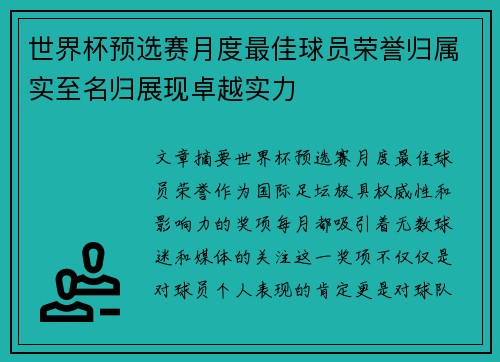 世界杯预选赛月度最佳球员荣誉归属实至名归展现卓越实力

文章摘要世界杯预选赛月度最佳球员荣誉作为国际足坛极具权威性和影响力的奖项每月都吸引着无数球迷和媒体的关注这一奖项不仅仅是对球员个人表现的肯定更是对球队